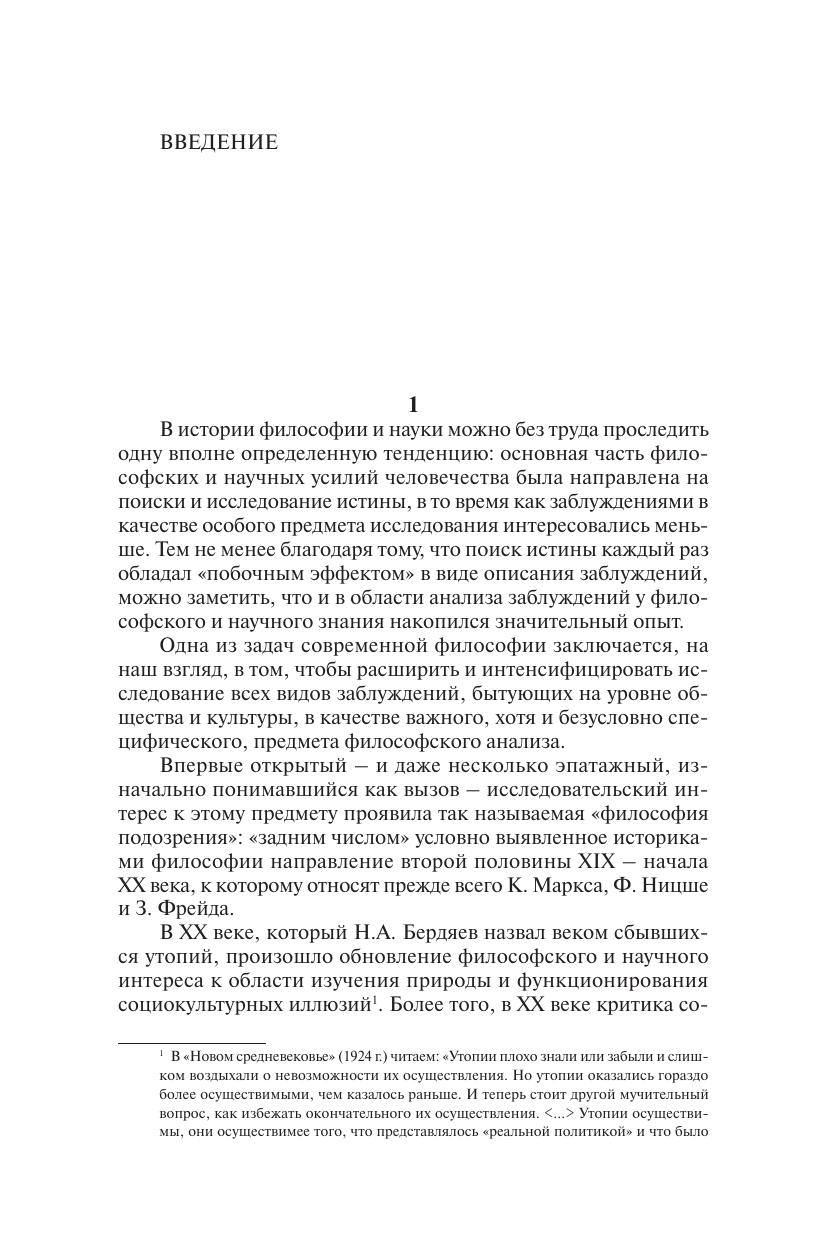 ВВЕДЕНИЕ

1

В истории философии и науки можно без труда проследить одну вполне определенную тенденцию: основная часть философских и научных усилий человечества была направлена на поиски и исследование истины, в то время как заблуждениями в качестве особого предмета исследования интересовались меньше. Тем не менее благодаря тому, что поиск истины каждый раз обладал «побочным эффектом» в виде описания заблуждений, можно заметить, что и в области анализа заблуждений у философского и научного знания накопился значительный опыт.

Одна из задач современной философии заключается, на наш взгляд, в том, чтобы расширить и интенсифицировать исследование всех видов заблуждений, бытующих на уровне общества и культуры, в качестве важного, хотя и безусловно специфического, предмета философского анализа.

Впервые открытый — и даже несколько эпатажный, изначально понимавшийся как вызов — исследовательский интерес к этому предмету проявила так называемая «философия подозрения»: «задним числом» условно выявленное историками философии направление второй половины XIX — начала XX века, к которому относят прежде всего К. Маркса, Ф. Ницше и З. Фрейда.

В XX веке, который Н.А. Бердяев назвал веком сбывшихся утопий, произошло обновление философского и научного интереса к области изучения природы и функционирования социокультурных иллюзий$^1$. Более того, в XX веке критика со-

$^1$ В «Новом средневековье» (1924 г.) читаем: «Утопии плохо знали или забыли и слишком воздыхали о невозможности их осуществления. Но утопии оказались гораздо более осуществимыми, чем казалось раньше. И теперь стоит другой мучительный вопрос, как избежать окончательного их осуществления. <...> Утопии осуществимы, они осуществимее того, что представлялось «реальной политикой» и что было